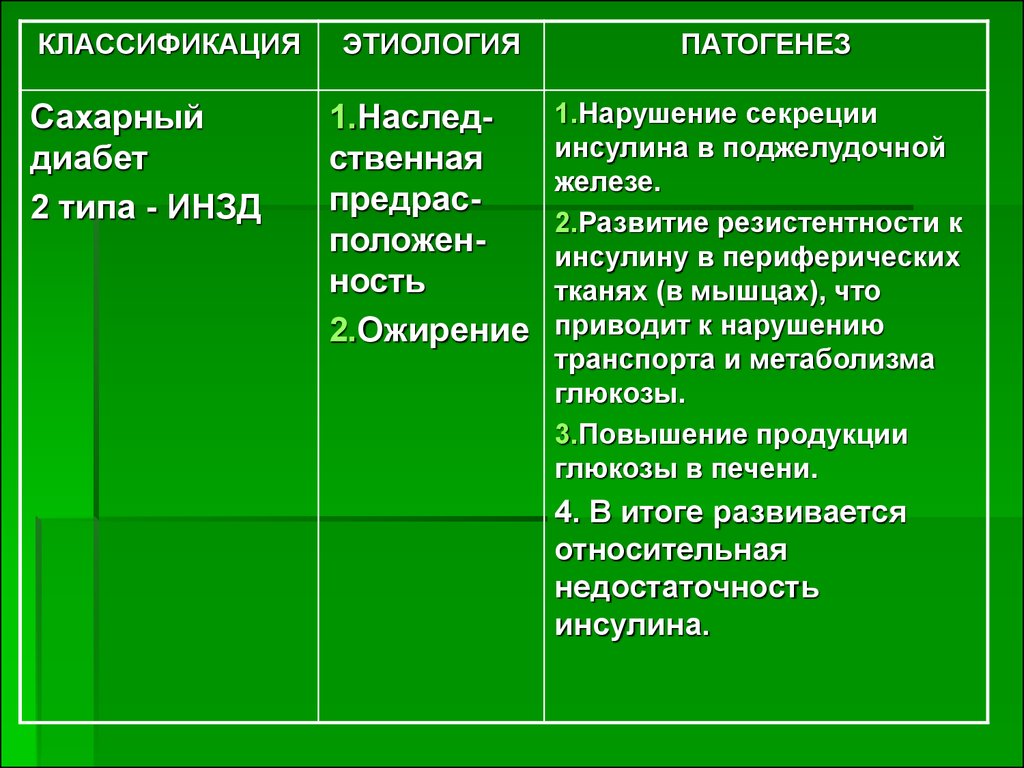 | КЛАССИФИКАЦИЯ | ЭТИОЛОГИЯ | ПАТОГЕНЕЗ |
|---|---|---|
| Сахарный диабет 2 типа - ИНЗД | 1.Наследственная предрасположенность 2.Ожирение | 1.Нарушение секреции инсулина в поджелудочной железе. 2.Развитие резистентности к инсулину в периферических тканях (в мышцах), что приводит к нарушению транспорта и метаболизма глюкозы. 3.Повышение продукции глюкозы в печени. 4. В итоге развивается относительная недостаточность инсулина. |